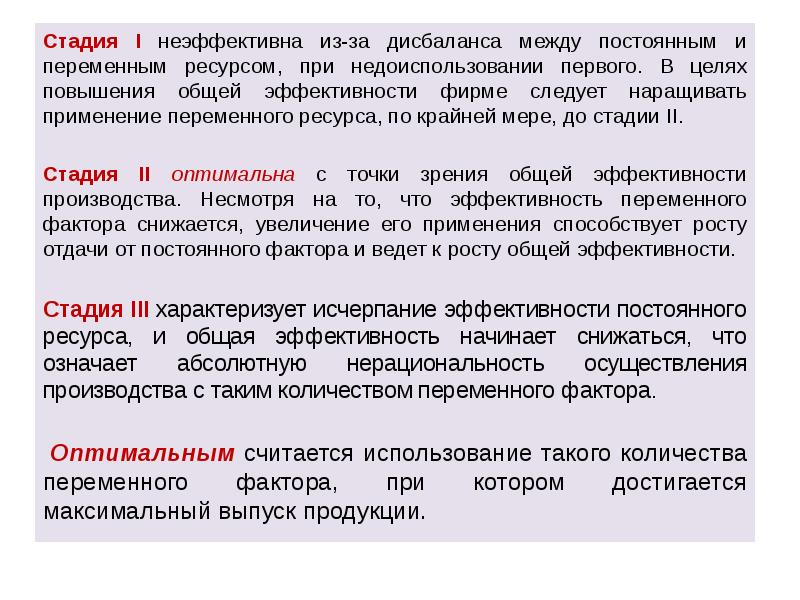 Стадия I неэффективна из-за дисбаланса между постоянным и переменным ресурсом, при недоиспользовании первого. В целях повышения общей эффективности фирме следует наращивать применение переменного ресурса, по крайней мере, до стадии II.

Стадия II оптимальна с точки зрения общей эффективности производства. Несмотря на то, что эффективность переменного фактора снижается, увеличение его применения способствует росту отдачи от постоянного фактора и ведет к росту общей эффективности.

Стадия III характеризует исчерпание эффективности постоянного ресурса, и общая эффективность начинает снижаться, что означает абсолютную нерациональность осуществления производства с таким количеством переменного фактора.

Оптимальным считается использование такого количества переменного фактора, при котором достигается максимальный выпуск продукции.